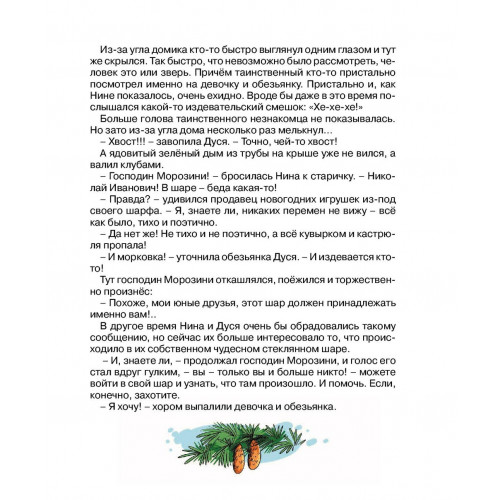 Из-за угла домика кто-то быстро выглянул одним глазом и тут же скрылся. Так быстро, что невозможно было рассмотреть, человек это или зверь. Причём таинственный кто-то пристально посмотрел именно на девочку и обезьянку. Пристально и, как Нине показалось, очень ехидно. Вроде бы даже в это время послышался какой-то издевательский смешок: «Хе-хе-хе!»

Больше голова таинственного незнакомца не показывалась. Но зато из-за угла дома несколько раз мелькнул…

– Хвост!!! – завопила Дуся. – Точно, чей-то хвост!

А ядовитый зелёный дым из трубы на крыше уже не вился, а валил клубами.

– Господин Морозини! – бросилась Нина к старичку. – Николай Иванович! В шаре – беда какая-то!

– Правда? – удивился продавец новогодних игрушек из-под своего шарфа. – Я, знаете ли, никаких перемен не вижу – всё как было, тихо и поэтично.

– Да нет же! Не тихо и не поэтично, а всё кувырком и кастрюля пропала!

– И морковка! – уточнила обезьянка Дуся. – И издевается кто-то!

Тут господин Морозини откашлялся, поёжился и торжественно произнёс:

– Похоже, мои юные друзья, этот шар должен принадлежать именно вам!..

В другое время Нина и Дуся очень бы обрадовались такому сообщению, но сейчас их больше интересовало то, что происходило в их собственном чудесном стеклянном шаре.

– И, знаете ли, – продолжал господин Морозини, и голос его стал вдруг гулким, – вы – только вы и больше никто! – можете войти в свой шар и узнать, что там произошло. И помочь. Если, конечно, захотите.

– Я хочу! – хором выпалили девочка и обезьянка.